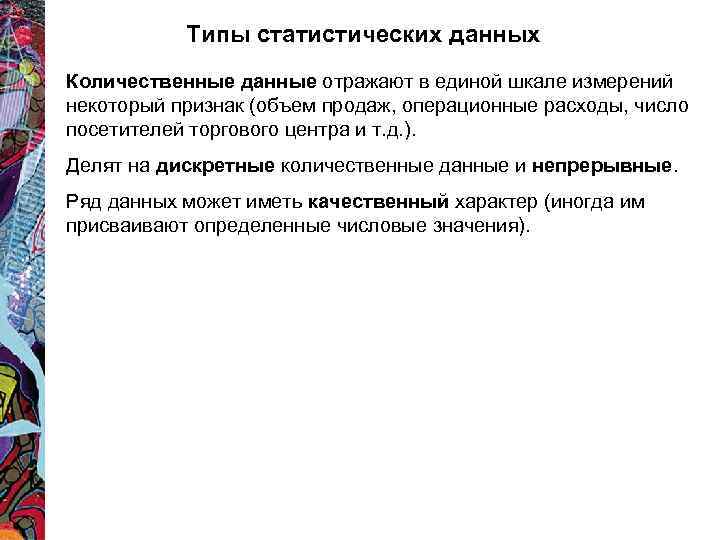 Типы статистических данных

Количественные данные отражают в единой шкале измерений некоторый признак (объем продаж, операционные расходы, число посетителей торгового центра и т.д.).

Делят на дискретные количественные данные и непрерывные.

Ряд данных может иметь качественный характер (иногда им присваивают определенные числовые значения).